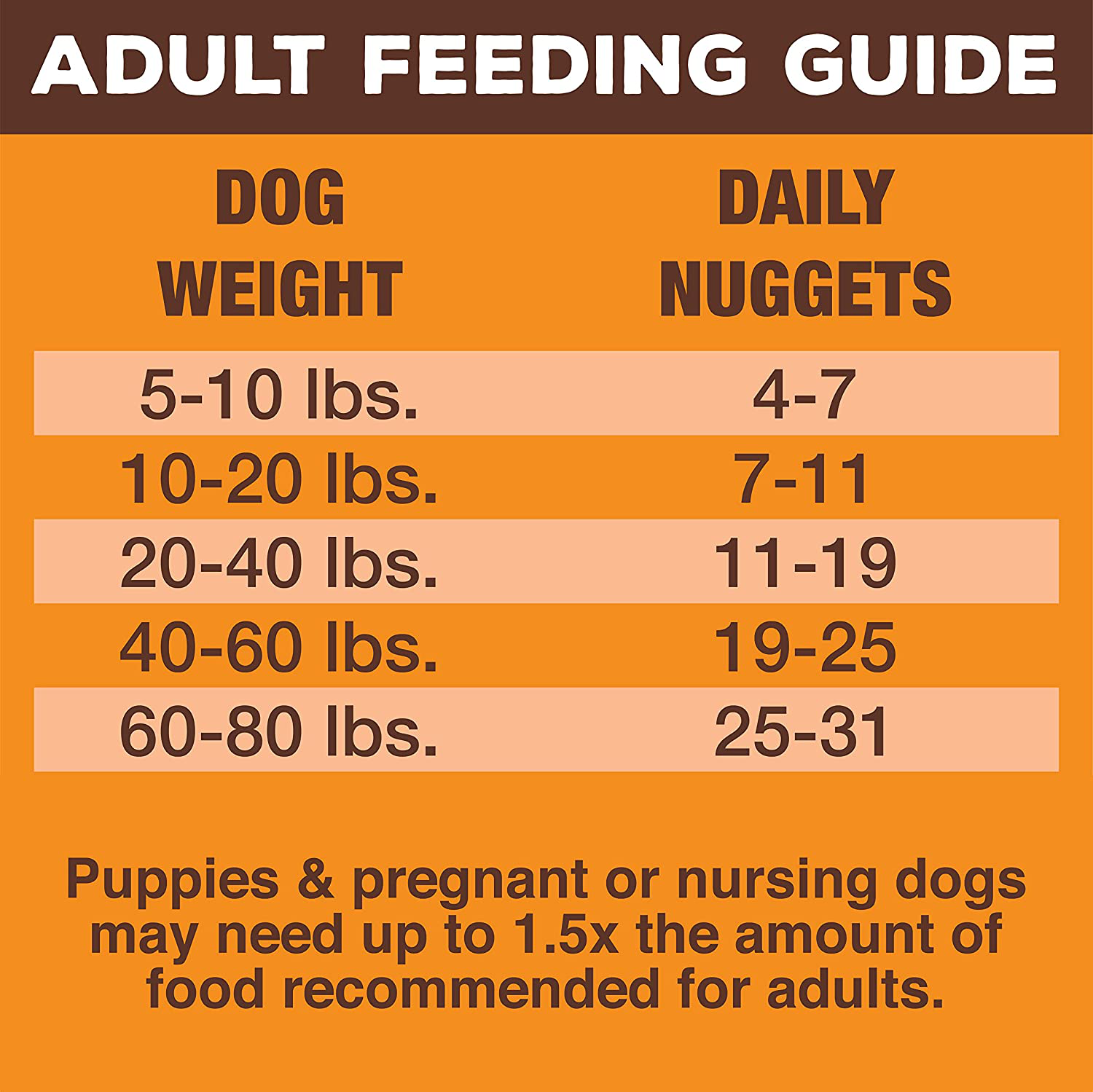 ADULT FEEDING GUIDE

| DOG WEIGHT | DAILY NUGGETS |
|---|---|
| 5-10 lbs. | 4-7 |
| 10-20 lbs. | 7-11 |
| 20-40 lbs. | 11-19 |
| 40-60 lbs. | 19-25 |
| 60-80 lbs. | 25-31 |

Puppies & pregnant or nursing dogs may need up to 1.5x the amount of food recommended for adults.